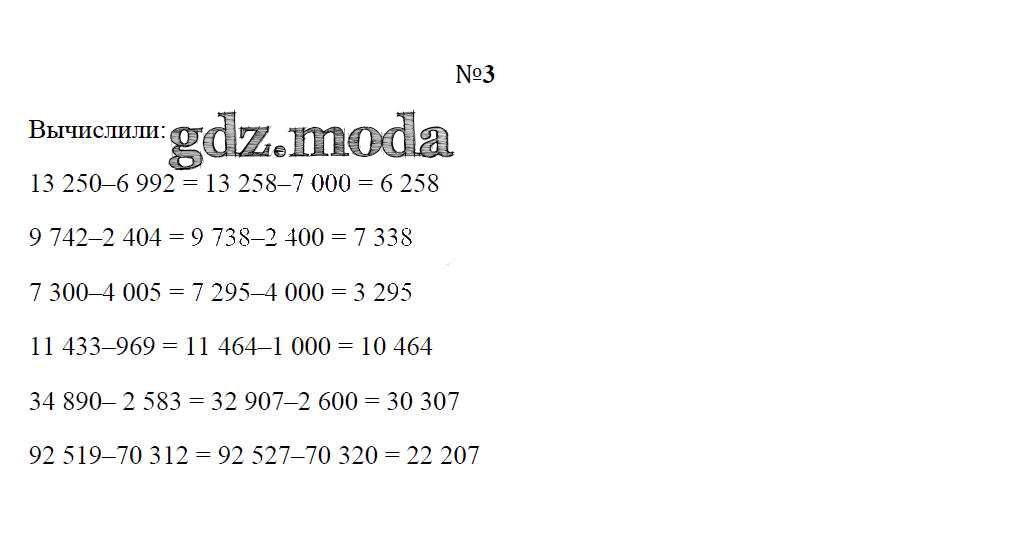 №3

Вычислили:

13 250–6 992 = 13 258–7 000 = 6 258

9 742–2 404 = 9 738–2 400 = 7 338

7 300–4 005 = 7 295–4 000 = 3 295

11 433–969 = 11 464–1 000 = 10 464

34 890– 2 583 = 32 907–2 600 = 30 307

92 519–70 312 = 92 527–70 320 = 22 207

gdz.moda